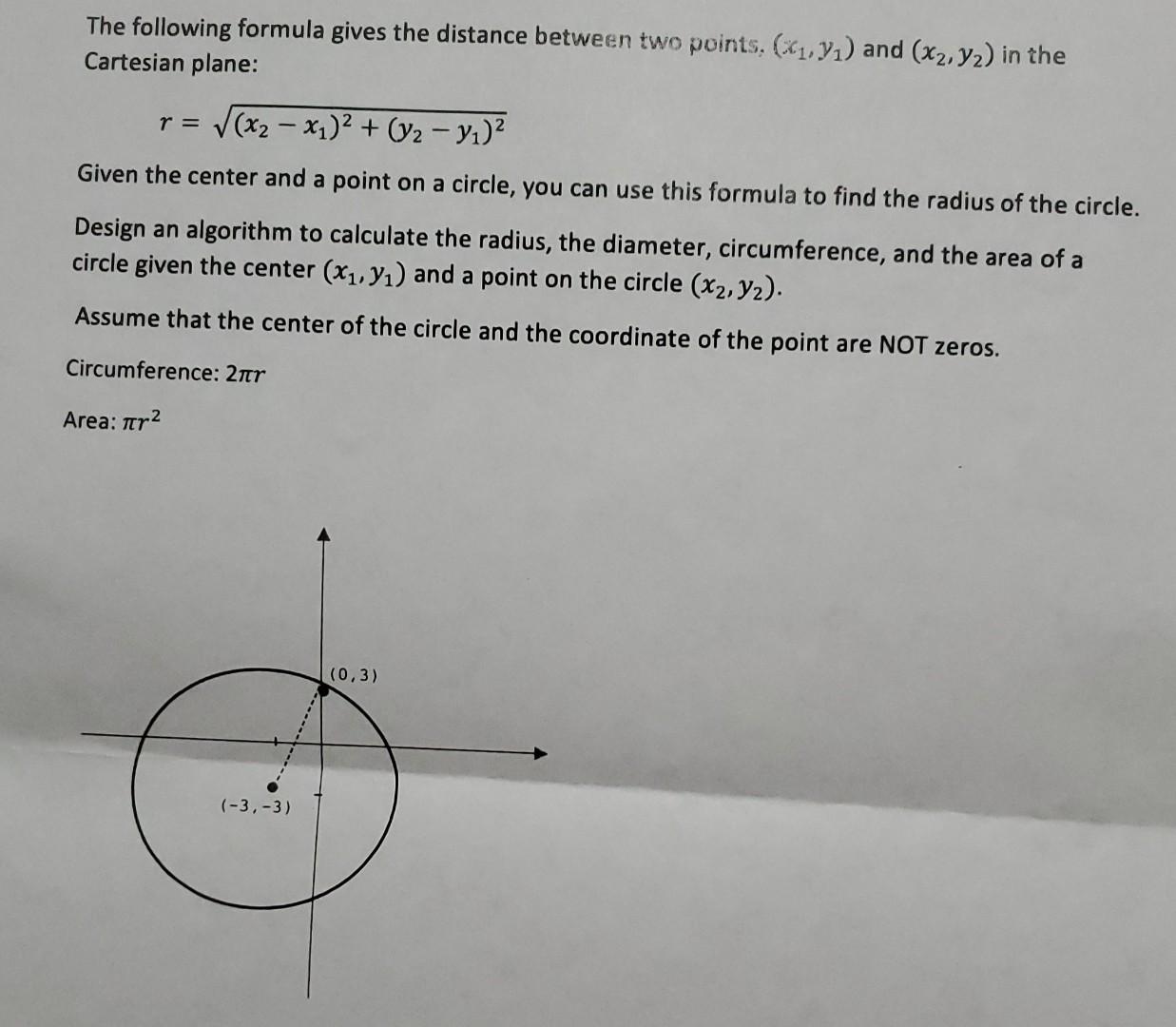 The following formula gives the distance between two points, $(x_1, y_1)$ and $(x_2, y_2)$ in the Cartesian plane:

$r = \sqrt{(x_2 - x_1)^2 + (y_2 - y_1)^2}$

Given the center and a point on a circle, you can use this formula to find the radius of the circle.

Design an algorithm to calculate the radius, the diameter, circumference, and the area of a circle given the center $(x_1, y_1)$ and a point on the circle $(x_2, y_2)$.

Assume that the center of the circle and the coordinate of the point are NOT zeros.

Circumference: $2\pi r$

Area: $\pi r^2$

(0,3)

(-3,-3)